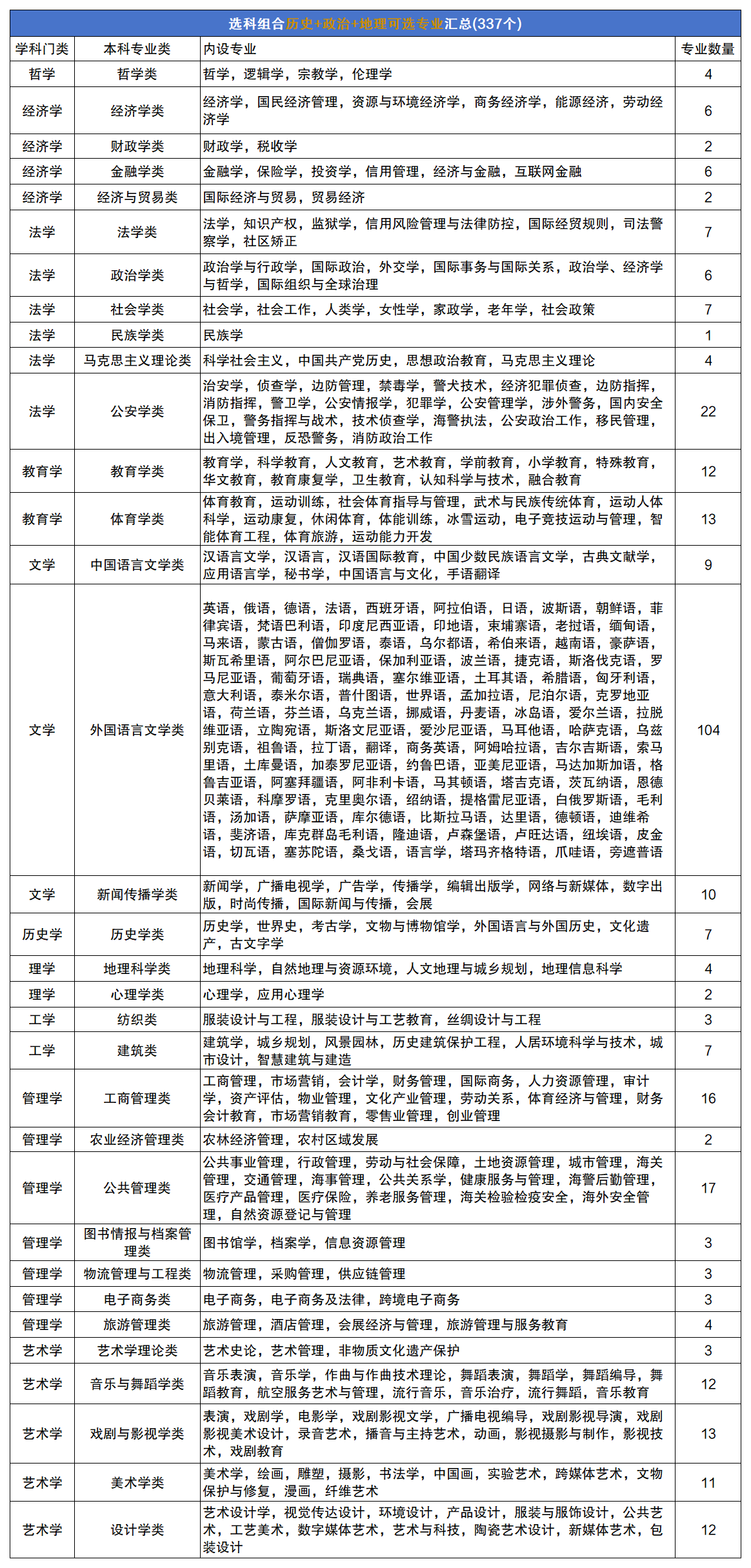 选科组合历史+政治+地理可选专业汇总(337个)

| 学科门类 | 本科专业类 | 内设专业 | 专业数量 |
|---|---|---|---|
| 哲学 | 哲学类 | 哲学，逻辑学，宗教学，伦理学 | 4 |
| 经济学 | 经济学类 | 经济学，国民经济管理，资源与环境经济学，商务经济学，能源经济，劳动经济学 | 6 |
| 经济学 | 财政学类 | 财政学，税收学 | 2 |
| 经济学 | 金融学类 | 金融学，保险学，投资学，信用管理，经济与金融，互联网金融 | 6 |
| 经济学 | 经济与贸易类 | 国际经济与贸易，贸易经济 | 2 |
| 法学 | 法学类 | 法学，知识产权，监狱学，信用风险管理与法律防控，国际经贸规则，司法警察学，社区矫正 | 7 |
| 法学 | 政治学类 | 政治学与行政学，国际政治，外交学，国际事务与国际关系，政治学、经济学与哲学，国际组织与全球治理 | 6 |
| 法学 | 社会学类 | 社会学，社会工作，人类学，女性学，家政学，老年学，社会政策 | 7 |
| 法学 | 民族学类 | 民族学 | 1 |
| 法学 | 马克思主义理论类 | 科学社会主义，中国共产党历史，思想政治教育，马克思主义理论 | 4 |
| 法学 | 公安学类 | 治安学，侦查学，边防管理，禁毒学，警犬技术，经济犯罪侦查，边防指挥，消防指挥，警卫学，公安情报学，犯罪学，公安管理学，涉外警务，国内安全保卫，警务指挥与战术，技术侦查学，海警执法，公安政治工作，移民管理，出入境管理，反恐警务，消防政治工作 | 22 |
| 教育学 | 教育学类 | 教育学，科学教育，人文教育，艺术教育，学前教育，小学教育，特殊教育，华文教育，教育康复学，卫生教育，认知科学与技术，融合教育 | 12 |
| 教育学 | 体育学类 | 体育教育，运动训练，社会体育指导与管理，武术与民族传统体育，运动人体科学，运动康复，休闲体育，体能训练，冰雪运动，电子竞技运动与管理，智能体育工程，体育旅游，运动能力开发 | 13 |
| 文学 | 中国语言文学类 | 汉语言文学，汉语言，汉语国际教育，中国少数民族语言文学，古典文献学，应用语言学，秘书学，中国语言与文化，手语翻译 | 9 |
| 文学 | 外国语言文学类 | 英语，俄语，德语，法语，西班牙语，阿拉伯语，日语，波斯语，朝鲜语，菲律宾语，梵语巴利语，印度尼西亚语，印地语，柬埔寨语，老挝语，缅甸语，马来语，蒙古语，僧伽罗语，泰语，乌尔都语，希伯来语，越南语，豪萨语，斯瓦希里语，阿尔巴尼亚语，保加利亚语，波兰语，捷克语，斯洛伐克语，罗马尼亚语，葡萄牙语，瑞典语，塞尔维亚语，土耳其语，希腊语，匈牙利语，意大利语，泰米尔语，普什图语，世界语，孟加拉语，尼泊尔语，克罗地亚语，荷兰语，芬兰语，乌克兰语，挪威语，丹麦语，冰岛语，爱尔兰语，拉脱维亚语，立陶宛语，斯洛文尼亚语，爱沙尼亚语，马耳他语，哈萨克语，乌兹别克语，祖鲁语，拉丁语，翻译，商务英语，阿姆哈拉语，吉尔吉斯语，索马里语，土库曼语，加泰罗尼亚语，约鲁巴语，亚美尼亚语，马达加斯加语，格鲁吉亚语，阿塞拜疆语，阿非利卡语，马其顿语，塔吉克语，茨瓦纳语，恩德贝莱语，科摩罗语，克里奥尔语，绍纳语，提格雷尼亚语，白俄罗斯语，毛利语，汤加语，萨摩亚语，库尔德语，比斯拉马语，达里语，德顿语，迪维希语，斐济语，库克群岛毛利语，隆迪语，卢森堡语，卢旺达语，纽埃语，皮金语，切瓦语，塞苏陀语，桑戈语，语言学，塔玛齐格特语，爪哇语，旁遮普语 | 104 |
| 文学 | 新闻传播学类 | 新闻学，广播电视学，广告学，传播学，编辑出版学，网络与新媒体，数字出版，时尚传播，国际新闻与传播，会展 | 10 |
| 历史学 | 历史学类 | 历史学，世界史，考古学，文物与博物馆学，外国语言与外国历史，文化遗产，古文字学 | 7 |
| 理学 | 地理科学类 | 地理科学，自然地理与资源环境，人文地理与城乡规划，地理信息科学 | 4 |
| 理学 | 心理学类 | 心理学，应用心理学 | 2 |
| 工学 | 纺织类 | 服装设计与工程，服装设计与工艺教育，丝绸设计与工程 | 3 |
| 工学 | 建筑类 | 建筑学，城乡规划，风景园林，历史建筑保护工程，人居环境科学与技术，城市设计，智慧建筑与建造 | 7 |
| 管理学 | 工商管理类 | 工商管理，市场营销，会计学，财务管理，国际商务，人力资源管理，审计学，资产评估，物业管理，文化产业管理，劳动关系，体育经济与管理，财务会计教育，市场营销教育，零售业管理，创业管理 | 16 |
| 管理学 | 农业经济管理类 | 农林经济管理，农村区域发展 | 2 |
| 管理学 | 公共管理类 | 公共事业管理，行政管理，劳动与社会保障，土地资源管理，城市管理，海关管理，交通管理，海事管理，公共关系学，健康服务与管理，海警后勤管理，医疗产品管理，医疗保险，养老服务管理，海关检验检疫安全，海外安全管理，自然资源登记与管理 | 17 |
| 管理学 | 图书情报与档案管理类 | 图书馆学，档案学，信息资源管理 | 3 |
| 管理学 | 物流管理与工程类 | 物流管理，采购管理，供应链管理 | 3 |
| 管理学 | 电子商务类 | 电子商务，电子商务及法律，跨境电子商务 | 3 |
| 管理学 | 旅游管理类 | 旅游管理，酒店管理，会展经济与管理，旅游管理与服务教育 | 4 |
| 艺术学 | 艺术学理论类 | 艺术史论，艺术管理，非物质文化遗产保护 | 3 |
| 艺术学 | 音乐与舞蹈学类 | 音乐表演，音乐学，作曲与作曲技术理论，舞蹈表演，舞蹈学，舞蹈编导，舞蹈教育，航空服务艺术与管理，流行音乐，音乐治疗，流行舞蹈，音乐教育 | 12 |
| 艺术学 | 戏剧与影视学类 | 表演，戏剧学，电影学，戏剧影视文学，广播电视编导，戏剧影视导演，戏剧影视美术设计，录音艺术，播音与主持艺术，动画，影视摄影与制作，影视技术，戏剧教育 | 13 |
| 艺术学 | 美术学类 | 美术学，绘画，雕塑，摄影，书法学，中国画，实验艺术，跨媒体艺术，文物保护与修复，漫画，纤维艺术 | 11 |
| 艺术学 | 设计学类 | 艺术设计学，视觉传达设计，环境设计，产品设计，服装与服饰设计，公共艺术，工艺美术，数字媒体艺术，艺术与科技，陶瓷艺术设计，新媒体艺术，包装设计 | 12 |